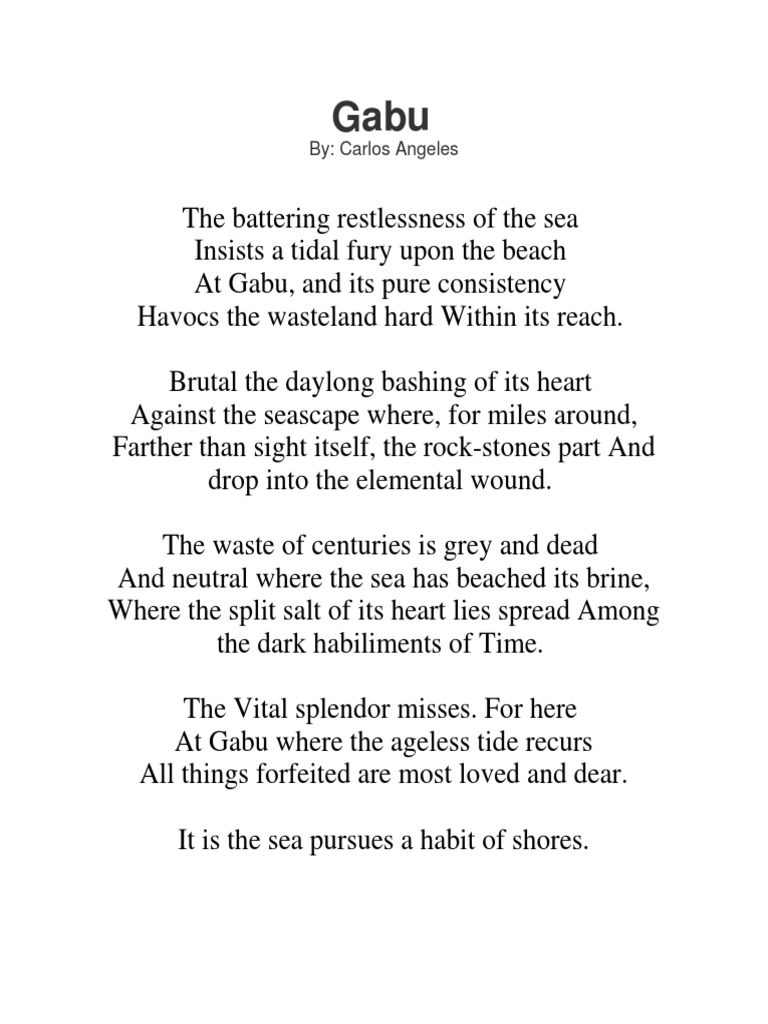 Gabu
By: Carlos Angeles

The battering restlessness of the sea
Insists a tidal fury upon the beach
At Gabu, and its pure consistency
Havocs the wasteland hard Within its reach.

Brutal the daylong bashing of its heart
Against the seascape where, for miles around,
Farther than sight itself, the rock-stones part And
drop into the elemental wound.

The waste of centuries is grey and dead
And neutral where the sea has beached its brine,
Where the split salt of its heart lies spread Among
the dark habiliments of Time.

The Vital splendor misses. For here
At Gabu where the ageless tide recurs
All things forfeited are most loved and dear.

It is the sea pursues a habit of shores.